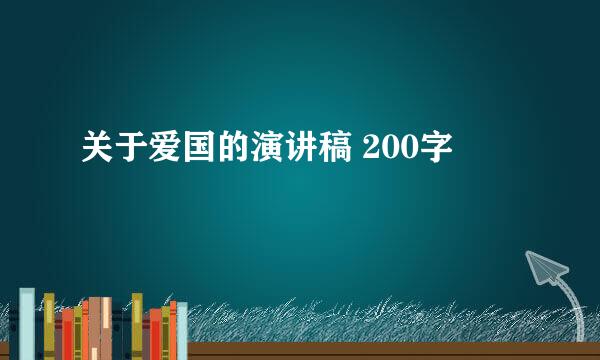 关于爱国的演讲稿 200字